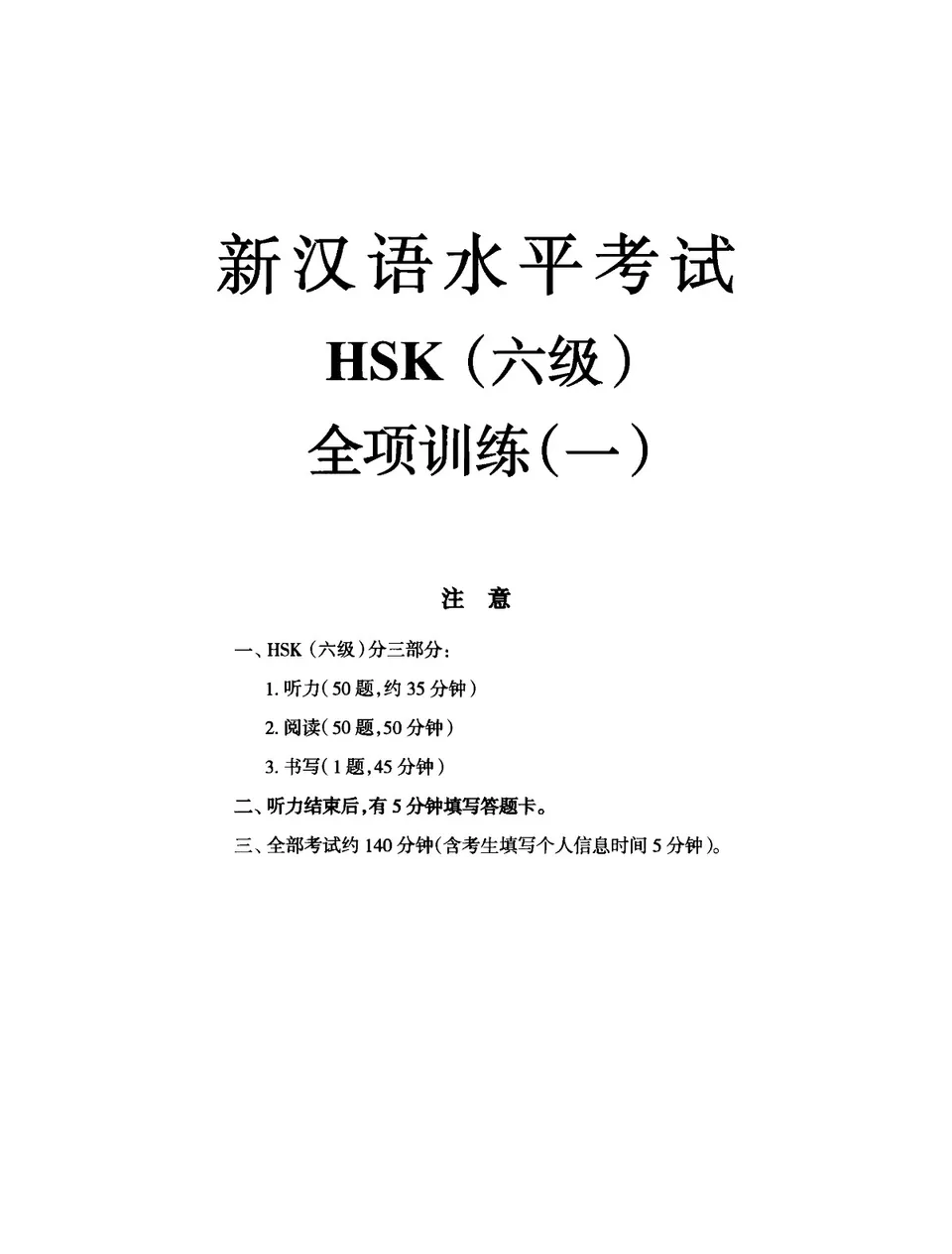 新汉语水平考试

HSK（六级）

全项训练(一)

注 意

一、HSK（六级）分三部分：

1. 听力(50题,约35分钟)

2. 阅读(50题,50分钟)

3. 书写(1题,45分钟)

二、听力结束后,有5分钟填写答题卡。

三、全部考试约140分钟(含考生填写个人信息时间5分钟)。